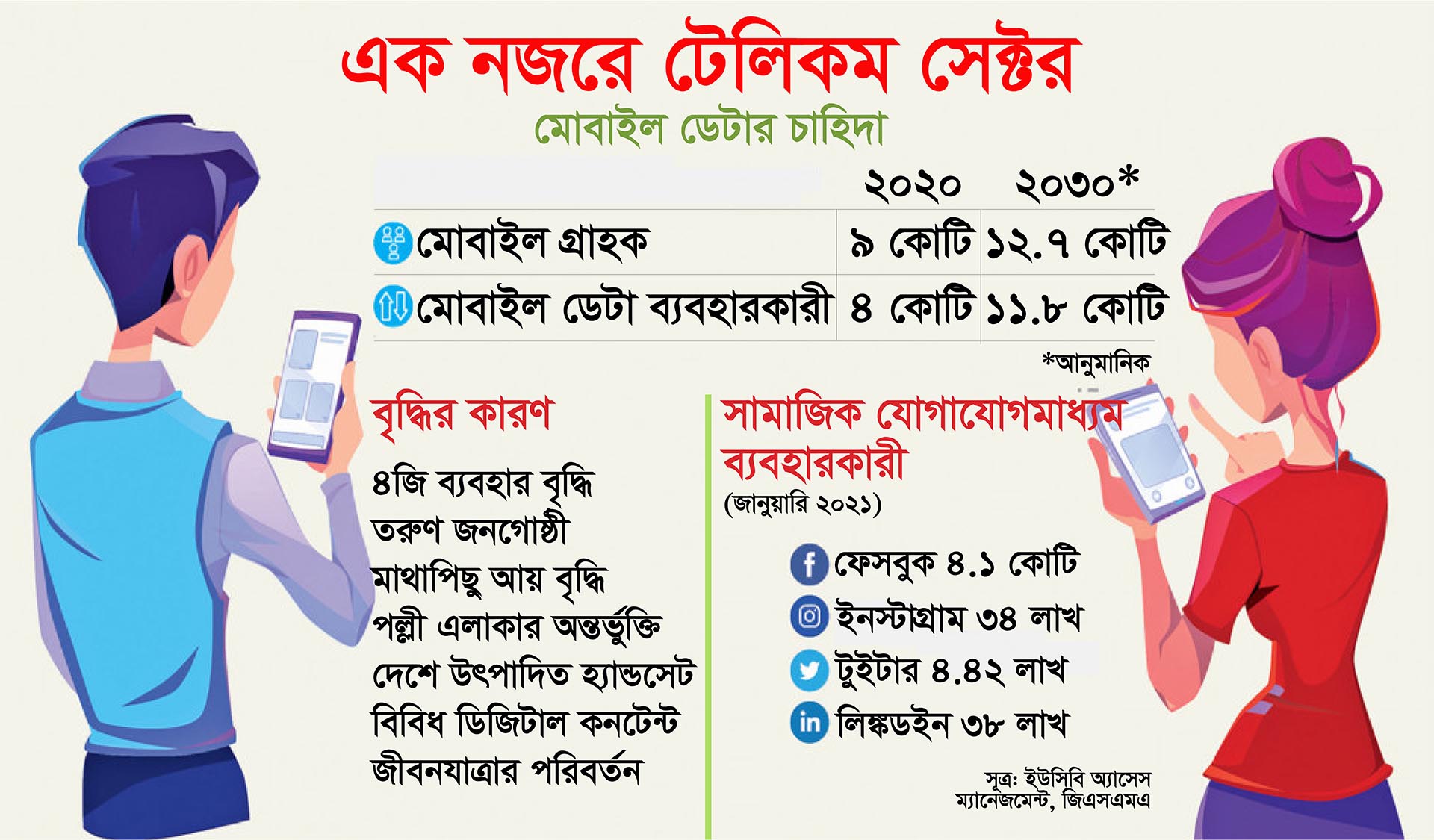 এক নজরে টেলিকম সেক্টর

মোবাইল ডেটার চাহিদা

| | ২০২০ | ২০৩০* |
|---|---|---|
| মোবাইল গ্রাহক | ৯ কোটি | ১২.৭ কোটি |
| মোবাইল ডেটা ব্যবহারকারী | ৪ কোটি | ১১.৮ কোটি |

*আনুমানিক

বৃদ্ধির কারণ

৪জি ব্যবহার বৃদ্ধি
তরুণ জনগোষ্ঠী
মাথাপিছু আয় বৃদ্ধি
পল্লী এলাকার অন্তর্ভুক্তি
দেশে উৎপাদিত হ্যান্ডসেট
বিবিধ ডিজিটাল কনটেন্ট
জীবনযাত্রার পরিবর্তন

সামাজিক যোগাযোগমাধ্যম ব্যবহারকারী
(জানুয়ারি ২০২১)

ফেসবুক ৪.১ কোটি
ইনস্টাগ্রাম ৩৪ লাখ
টুইটার ৪.৪২ লাখ
লিঙ্কডইন ৩৮ লাখ

সূত্র: ইউসিবি অ্যাসেস ম্যানেজমেন্ট, জিএসএমএ